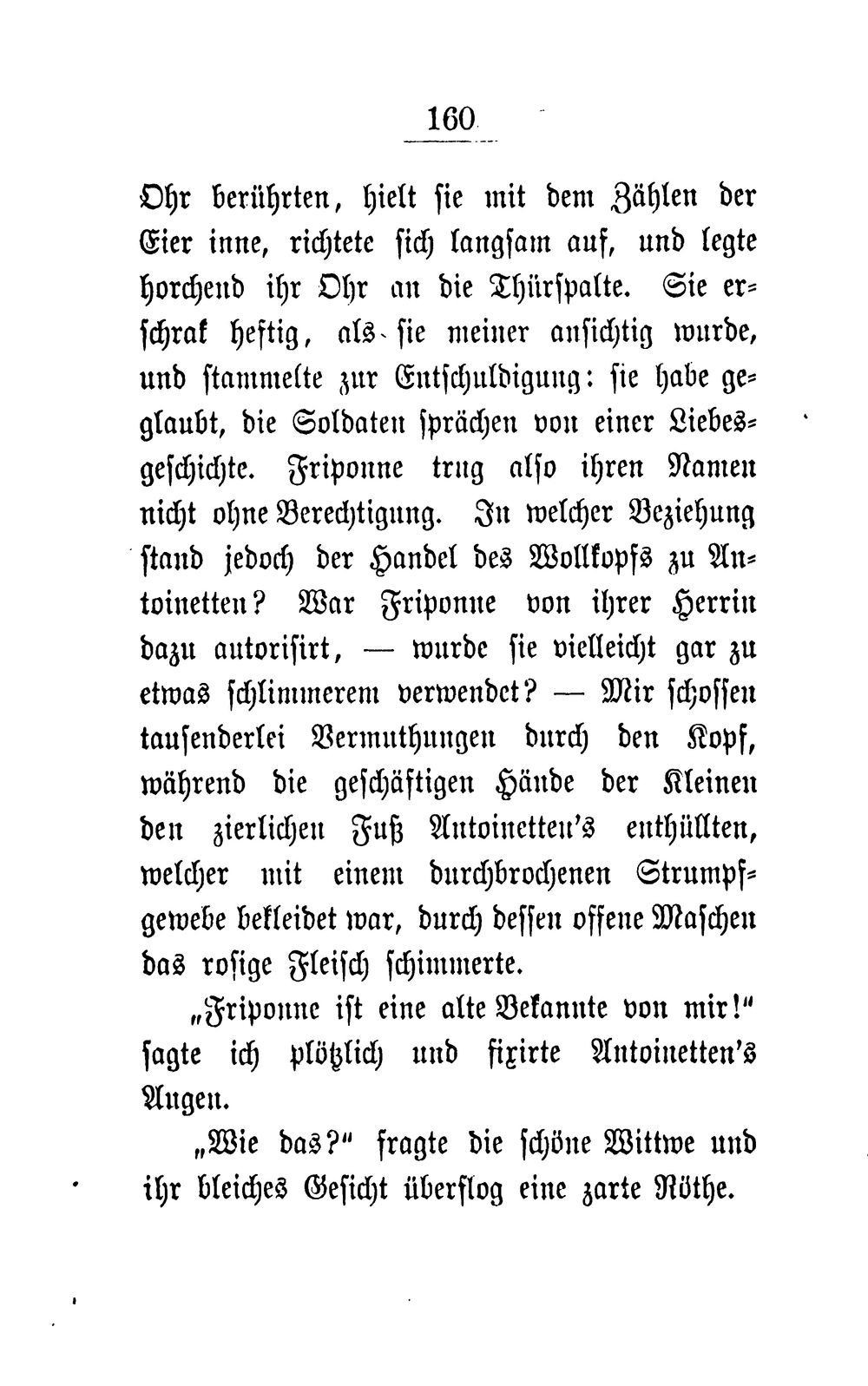 160

Ohr berührten, hielt sie mit dem Zählen der Eier inne, richtete sich langsam auf, und legte horchend ihr Ohr an die Thürspalte. Sie erschrak heftig, als sie meiner ansichtig wurde, und stammelte zur Entschuldigung: sie habe geglaubt, die Soldaten sprächen von einer Liebesgeschichte. Friponne trug also ihren Namen nicht ohne Berechtigung. In welcher Beziehung stand jedoch der Handel des Wollkopfs zu Antoinetten? War Friponne von ihrer Herrin dazu autorisirt, — wurde sie vielleicht gar zu etwas schlimmerem verwendet? — Mir schossen tausenderlei Vermuthungen durch den Kopf, während die geschäftigen Hände der Kleinen den zierlichen Fuß Antoinetten's enthüllten, welcher mit einem durchbrochenen Strumpfgewebe bekleidet war, durch dessen offene Maschen das rosige Fleisch schimmerte.

„Friponne ist eine alte Bekannte von mir!" sagte ich plötzlich und fixirte Antoinetten's Augen.

„Wie das?" fragte die schöne Wittwe und ihr bleiches Gesicht überflog eine zarte Röthe.